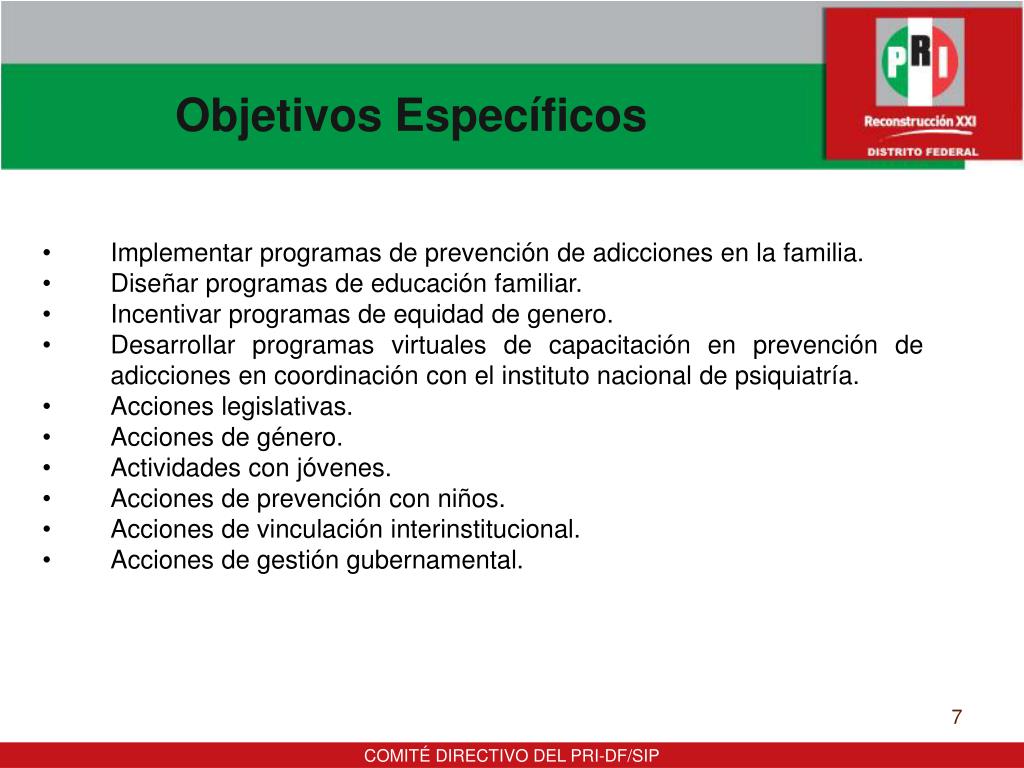 Objetivos Específicos

PRI
Reconstrucción XXI
DISTRITO FEDERAL

• Implementar programas de prevención de adicciones en la familia.
• Diseñar programas de educación familiar.
• Incentivar programas de equidad de genero.
• Desarrollar programas virtuales de capacitación en prevención de adicciones en coordinación con el instituto nacional de psiquiatría.
• Acciones legislativas.
• Acciones de género.
• Actividades con jóvenes.
• Acciones de prevención con niños.
• Acciones de vinculación interinstitucional.
• Acciones de gestión gubernamental.

7

COMITÉ DIRECTIVO DEL PRI-DF/SIP